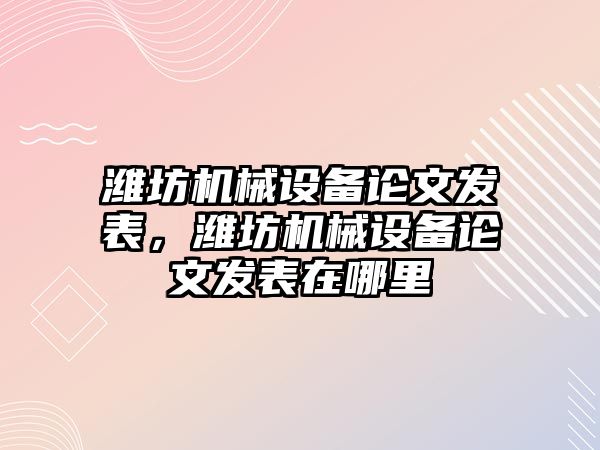 潍坊机械设备论文发表，潍坊机械设备论文发表在哪里